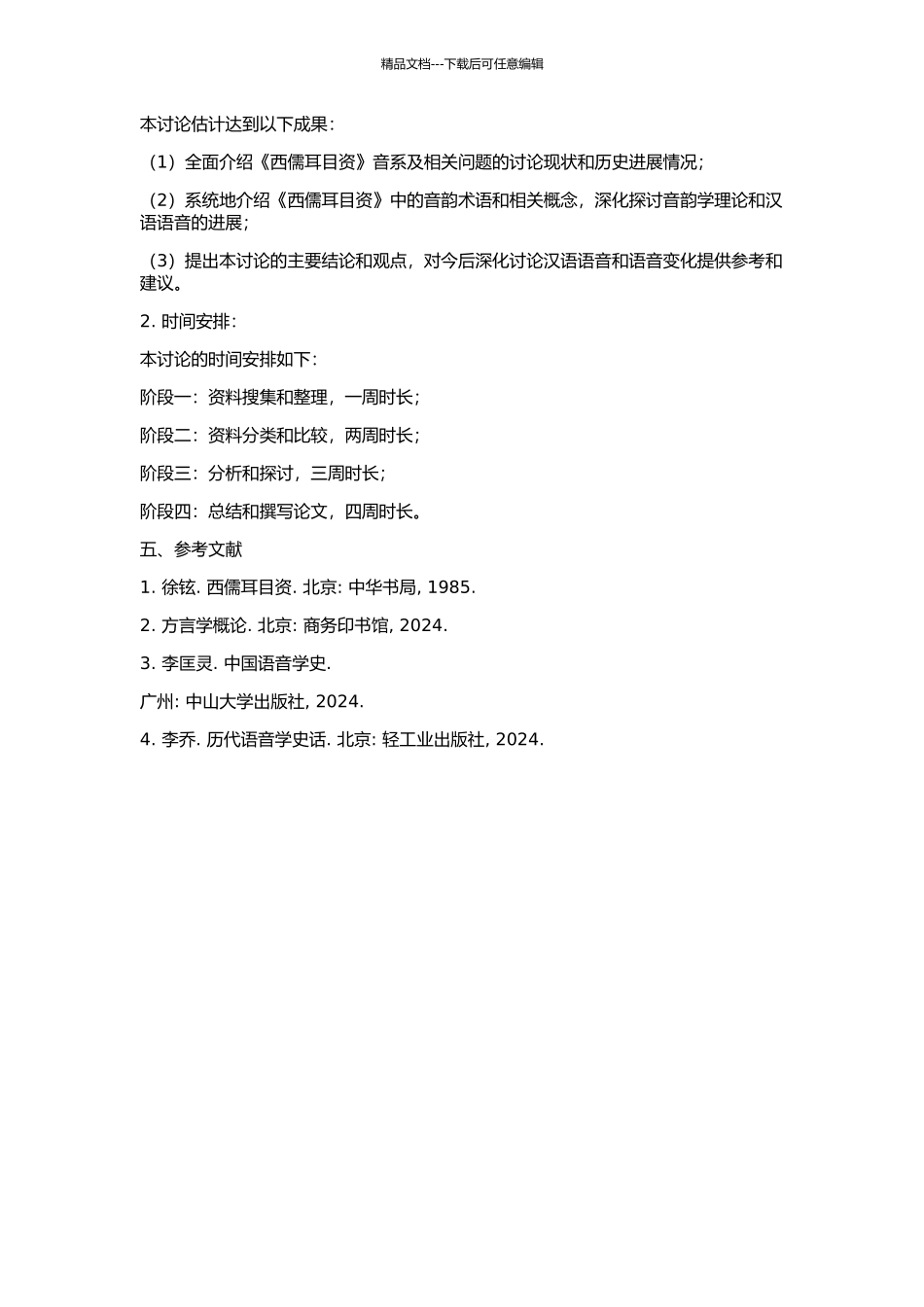 精品文档---下载后可任意编辑

本讨论估计达到以下成果：

（1）全面介绍《西儒耳目资》音系及相关问题的讨论现状和历史进展情况；

（2）系统地介绍《西儒耳目资》中的音韵术语和相关概念，深化探讨音韵学理论和汉语语音的进展；

（3）提出本讨论的主要结论和观点，对今后深化讨论汉语语音和语音变化提供参考和建议。

2. 时间安排：

本讨论的时间安排如下：

阶段一：资料搜集和整理，一周时长；

阶段二：资料分类和比较，两周时长；

阶段三：分析和探讨，三周时长；

阶段四：总结和撰写论文，四周时长。

五、参考文献

1. 徐铉. 西儒耳目资. 北京: 中华书局, 1985.

2. 方言学概论. 北京: 商务印书馆, 2024.

3. 李匡灵. 中国语音学史.

广州: 中山大学出版社, 2024.

4. 李乔. 历代语音学史话. 北京: 轻工业出版社, 2024.